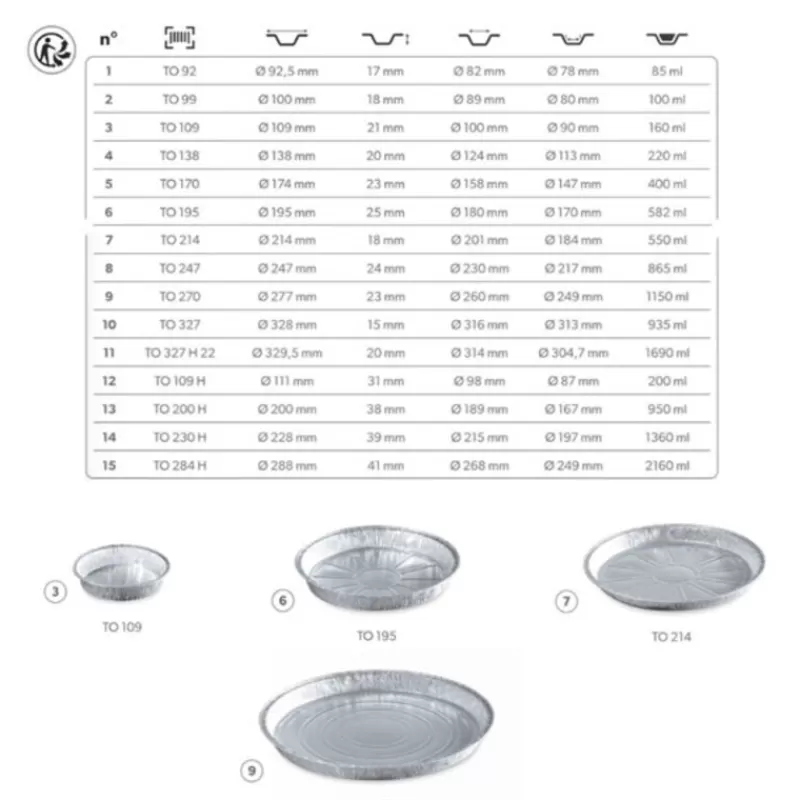 | n° | | | | | | |
|---|---|---|---|---|---|---|
| 1 | TO 92 | Ø 92,5 mm | 17 mm | Ø 82 mm | Ø 78 mm | 85 ml |
| 2 | TO 99 | Ø 100 mm | 18 mm | Ø 89 mm | Ø 80 mm | 100 ml |
| 3 | TO 109 | Ø 109 mm | 21 mm | Ø 100 mm | Ø 90 mm | 160 ml |
| 4 | TO 138 | Ø 138 mm | 20 mm | Ø 124 mm | Ø 113 mm | 220 ml |
| 5 | TO 170 | Ø 174 mm | 23 mm | Ø 158 mm | Ø 147 mm | 400 ml |
| 6 | TO 195 | Ø 195 mm | 25 mm | Ø 180 mm | Ø 170 mm | 582 ml |
| 7 | TO 214 | Ø 214 mm | 18 mm | Ø 201 mm | Ø 184 mm | 550 ml |
| 8 | TO 247 | Ø 247 mm | 24 mm | Ø 230 mm | Ø 217 mm | 865 ml |
| 9 | TO 270 | Ø 277 mm | 23 mm | Ø 260 mm | Ø 249 mm | 1150 ml |
| 10 | TO 327 | Ø 328 mm | 15 mm | Ø 316 mm | Ø 313 mm | 935 ml |
| 11 | TO 327 H 22 | Ø 329,5 mm | 20 mm | Ø 314 mm | Ø 304,7 mm | 1690 ml |
| 12 | TO 109 H | Ø 111 mm | 31 mm | Ø 98 mm | Ø 87 mm | 200 ml |
| 13 | TO 200 H | Ø 200 mm | 38 mm | Ø 189 mm | Ø 167 mm | 950 ml |
| 14 | TO 230 H | Ø 228 mm | 39 mm | Ø 215 mm | Ø 197 mm | 1360 ml |
| 15 | TO 284 H | Ø 288 mm | 41 mm | Ø 268 mm | Ø 249 mm | 2160 ml |

3
TO 109

6
TO 195

7
TO 214

9